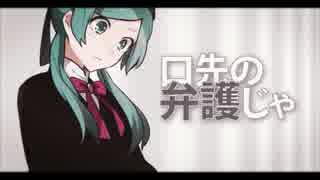 口先の
弁護じゃ